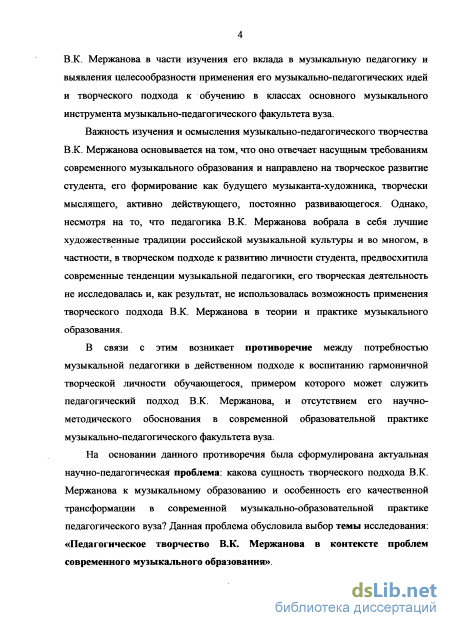 4

В.К. Мержанова в части изучения его вклада в музыкальную педагогику и выявления целесообразности применения его музыкально-педагогических идей и творческого подхода к обучению в классах основного музыкального инструмента музыкально-педагогического факультета вуза.

Важность изучения и осмысления музыкально-педагогического творчества В.К. Мержанова основывается на том, что оно отвечает насущным требованиям современного музыкального образования и направлено на творческое развитие студента, его формирование как будущего музыканта-художника, творчески мыслящего, активно действующего, постоянно развивающегося. Однако, несмотря на то, что педагогика В.К. Мержанова вобрала в себя лучшие художественные традиции российской музыкальной культуры и во многом, в частности, в творческом подходе к развитию личности студента, предвосхитила современные тенденции музыкальной педагогики, его творческая деятельность не исследовалась и, как результат, не использовалась возможность применения творческого подхода В.К. Мержанова в теории и практике музыкального образования.

В связи с этим возникает противоречие между потребностью музыкальной педагогики в действенном подходе к воспитанию гармоничной творческой личности обучающегося, примером которого может служить педагогический подход В.К. Мержанова, и отсутствием его научно-методического обоснования в современной образовательной практике музыкально-педагогического факультета вуза.

На основании данного противоречия была сформулирована актуальная научно-педагогическая проблема: какова сущность творческого подхода В.К. Мержанова к музыкальному образованию и особенность его качественной трансформации в современной музыкально-образовательной практике педагогического вуза? Данная проблема обусловила выбор темы исследования: «Педагогическое творчество В.К. Мержанова в контексте проблем современного музыкального образования».

dsLib.net
библиотека диссертаций